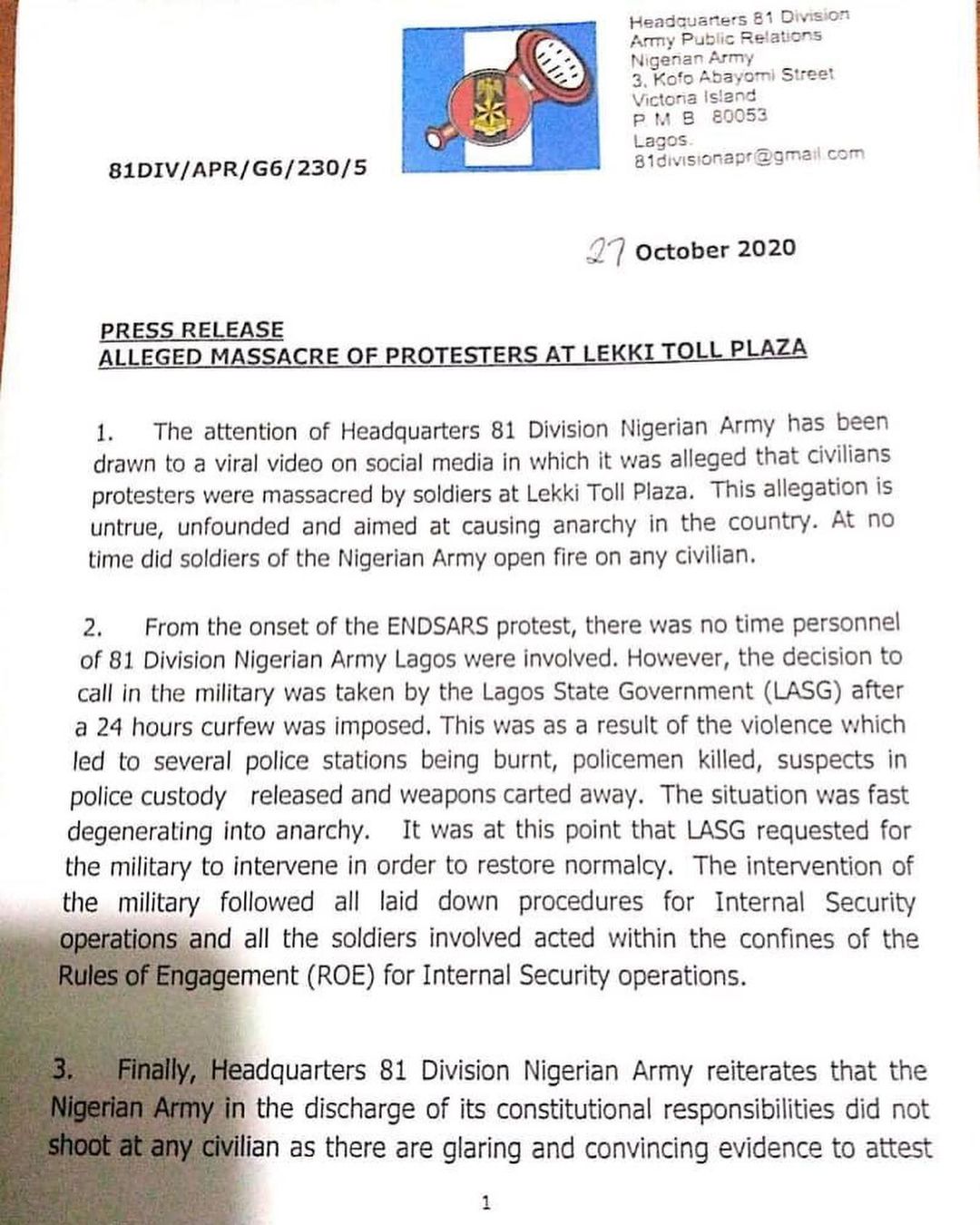 Headquarters 81 Division
Army Public Relations
Nigerian Army
3, Kofo Abayomi Street
Victoria Island
P M B 80053
Lagos.
81divisionapr@gmail.com

81DIV/APR/G6/230/5

27 October 2020

PRESS RELEASE
ALLEGED MASSACRE OF PROTESTERS AT LEKKI TOLL PLAZA

1. The attention of Headquarters 81 Division Nigerian Army has been drawn to a viral video on social media in which it was alleged that civilians protesters were massacred by soldiers at Lekki Toll Plaza. This allegation is untrue, unfounded and aimed at causing anarchy in the country. At no time did soldiers of the Nigerian Army open fire on any civilian.

2. From the onset of the ENDSARS protest, there was no time personnel of 81 Division Nigerian Army Lagos were involved. However, the decision to call in the military was taken by the Lagos State Government (LASG) after a 24 hours curfew was imposed. This was as a result of the violence which led to several police stations being burnt, policemen killed, suspects in police custody released and weapons carted away. The situation was fast degenerating into anarchy. It was at this point that LASG requested for the military to intervene in order to restore normalcy. The intervention of the military followed all laid down procedures for Internal Security operations and all the soldiers involved acted within the confines of the Rules of Engagement (ROE) for Internal Security operations.

3. Finally, Headquarters 81 Division Nigerian Army reiterates that the Nigerian Army in the discharge of its constitutional responsibilities did not shoot at any civilian as there are glaring and convincing evidence to attest

1